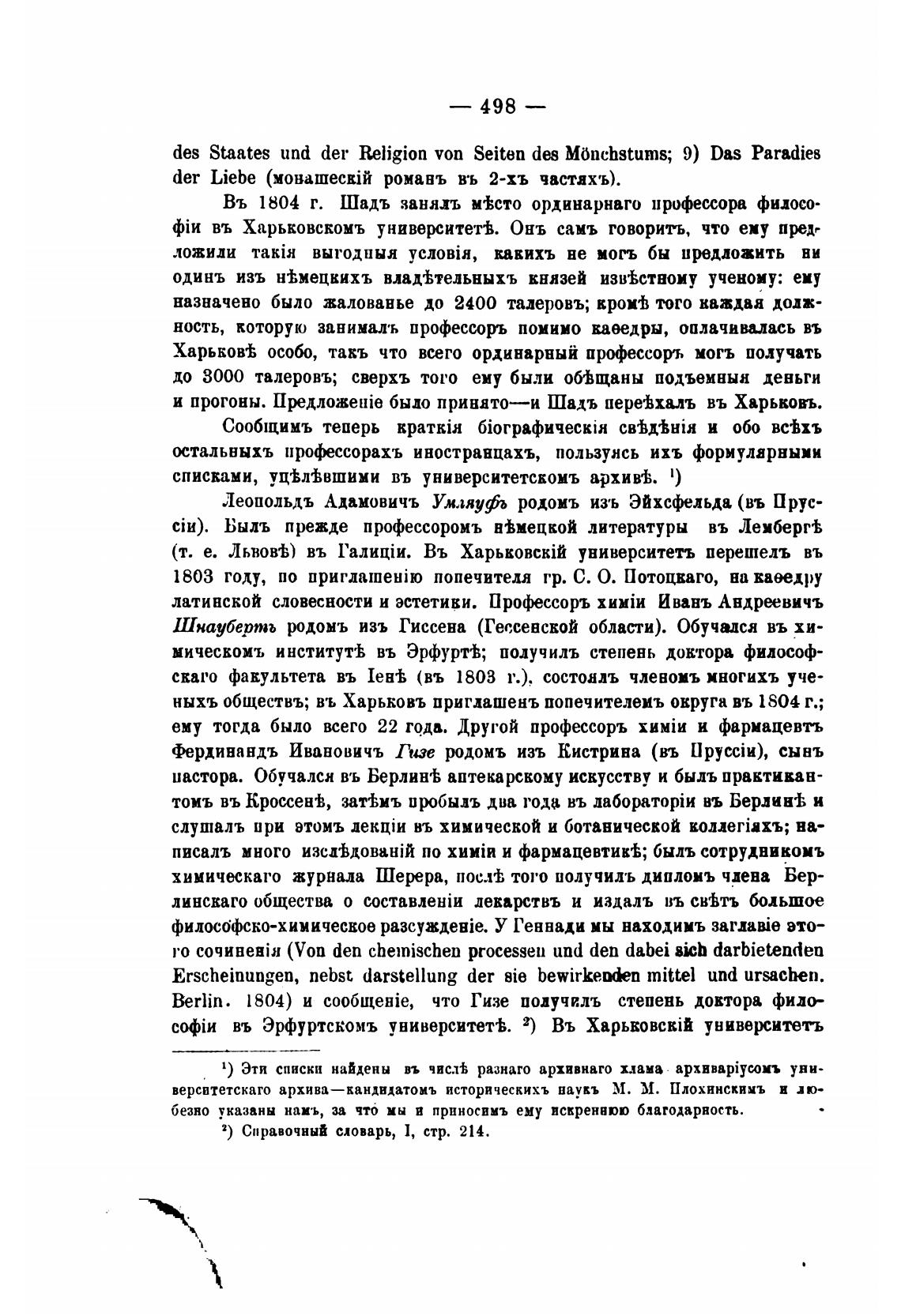 — 498 —

des Staates und der Religion von Seiten des Mönchstums; 9) Das Paradies der Liebe (монашескій романъ въ 2-хъ частяхъ).

Въ 1804 г. Шадъ занялъ мѣсто ординарнаго профессора философіи въ Харьковскомъ университетѣ. Онъ самъ говоритъ, что ему предложили такія выгодныя условія, какихъ не могъ бы предложить ни одинъ изъ нѣмецкихъ владѣтельныхъ князей извѣстному ученому: ему назначено было жалованье до 2400 талеровъ; кромѣ того каждая должность, которую занималъ профессоръ помимо каѳедры, оплачивалась въ Харьковѣ особо, такъ что всего ординарный профессоръ могъ получать до 3000 талеровъ; сверхъ того ему были обѣщаны подъемныя деньги и прогоны. Предложеніе было принято—и Шадъ переѣхалъ въ Харьковъ.

Сообщимъ теперь краткія біографическія свѣдѣнія и обо всѣхъ остальныхъ профессорахъ иностранцахъ, пользуясь ихъ формулярными списками, уцѣлѣвшими въ университетскомъ архивѣ. ¹)

Леопольдъ Адамовичъ Умляуфъ родомъ изъ Эйхсфельда (въ Пруссіи). Былъ прежде профессоромъ нѣмецкой литературы въ Лембергѣ (т. е. Львовѣ) въ Галиціи. Въ Харьковскій университетъ перешелъ въ 1803 году, по приглашенію попечителя гр. С. О. Потоцкаго, на каѳедру латинской словесности и эстетики. Профессоръ химіи Иванъ Андреевичъ Шнаубертъ родомъ изъ Гиссена (Гессенской области). Обучался въ химическомъ институтѣ въ Эрфуртѣ; получилъ степень доктора философскаго факультета въ Іенѣ (въ 1803 г.), состоялъ членомъ многихъ ученыхъ обществъ; въ Харьковъ приглашенъ попечителемъ округа въ 1804 г.; ему тогда было всего 22 года. Другой профессоръ химіи и фармацевтъ Фердинандъ Ивановичъ Гизе родомъ изъ Кистрина (въ Пруссіи), сынъ пастора. Обучался въ Берлинѣ аптекарскому искусству и былъ практикантомъ въ Кроссенѣ, затѣмъ пробылъ два года въ лабораторіи въ Берлинѣ и слушалъ при этомъ лекціи въ химической и ботанической коллегіяхъ; написалъ много изслѣдованій по химіи и фармацевтикѣ; былъ сотрудникомъ химическаго журнала Шерера, послѣ того получилъ дипломъ члена Берлинскаго общества о составленіи лекарствъ и издалъ въ свѣтъ большое философско-химическое разсужденіе. У Геннади мы находимъ заглавіе этого сочиненія (Von den chemischen processen und den dabei sich darbietenden Erscheinungen, nebst darstellung der sie bewirkenden mittel und ursachen. Berlin. 1804) и сообщеніе, что Гизе получилъ степень доктора философіи въ Эрфуртскомъ университетѣ. ²) Въ Харьковскій университетъ

¹) Эти списки найдены въ числѣ разнаго архивнаго хлама архиваріусомъ университетскаго архива—кандидатомъ историческихъ наукъ М. М. Плохинскимъ и любезно указаны намъ, за что мы и приносимъ ему искреннюю благодарность.

²) Справочный словарь, I, стр. 214.